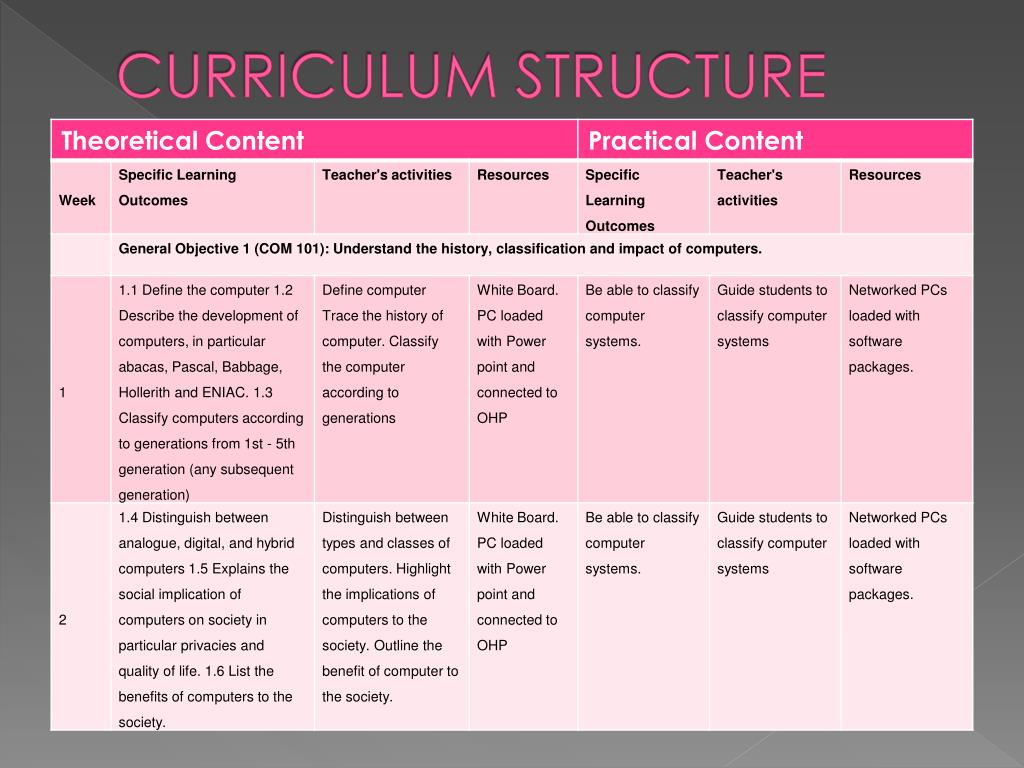 CURRICULUM STRUCTURE

| Theoretical Content | | | | Practical Content | | |
|---|---|---|---|---|---|---|
| Week | Specific Learning Outcomes | Teacher's activities | Resources | Specific Learning Outcomes | Teacher's activities | Resources |
| | General Objective 1 (COM 101): Understand the history, classification and impact of computers. | | | | | |
| 1 | 1.1 Define the computer 1.2 Describe the development of computers, in particular abacas, Pascal, Babbage, Hollerith and ENIAC. 1.3 Classify computers according to generations from 1st - 5th generation (any subsequent generation) | Define computer Trace the history of computer. Classify the computer according to generations | White Board. PC loaded with Power point and connected to OHP | Be able to classify computer systems. | Guide students to classify computer systems | Networked PCs loaded with software packages. |
| 2 | 1.4 Distinguish between analogue, digital, and hybrid computers 1.5 Explains the social implication of computers on society in particular privacies and quality of life. 1.6 List the benefits of computers to the society. | Distinguish between types and classes of computers. Highlight the implications of computers to the society. Outline the benefit of computer to the society. | White Board. PC loaded with Power point and connected to OHP | Be able to classify computer systems. | Guide students to classify computer systems | Networked PCs loaded with software packages. |